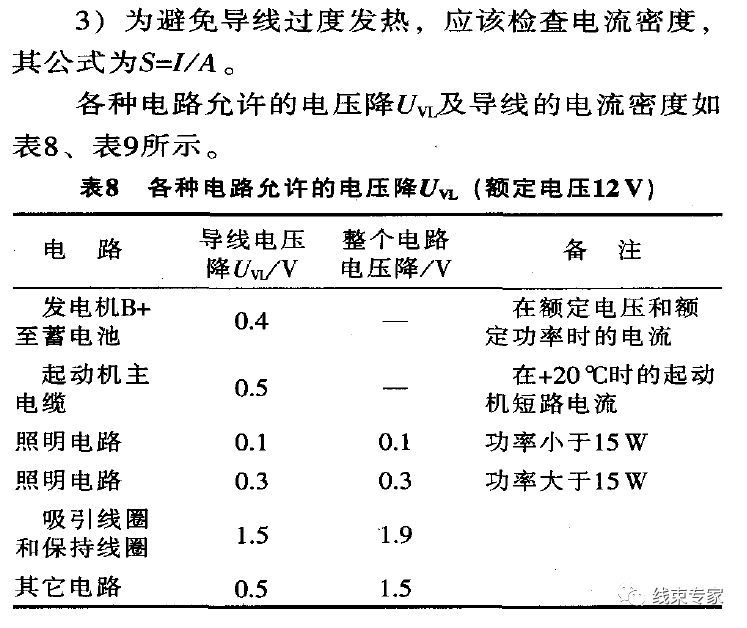 3）为避免导线过度发热，应该检查电流密度，其公式为$S=I/A$。

各种电路允许的电压降$U_{VL}$及导线的电流密度如表8、表9所示。

表8　各种电路允许的电压降$U_{VL}$（额定电压12 V）

| 电　路 | 导线电压降$U_{VL}$/V | 整个电路电压降/V | 备　注 |
|---|---|---|---|
| 发电机B+至蓄电池 | 0.4 | — | 在额定电压和额定功率时的电流 |
| 起动机主电缆 | 0.5 | — | 在+20 ℃时的起动机短路电流 |
| 照明电路 | 0.1 | 0.1 | 功率小于15 W |
| 照明电路 | 0.3 | 0.3 | 功率大于15 W |
| 吸引线圈和保持线圈 | 1.5 | 1.9 | |
| 其它电路 | 0.5 | 1.5 | |

线束专家